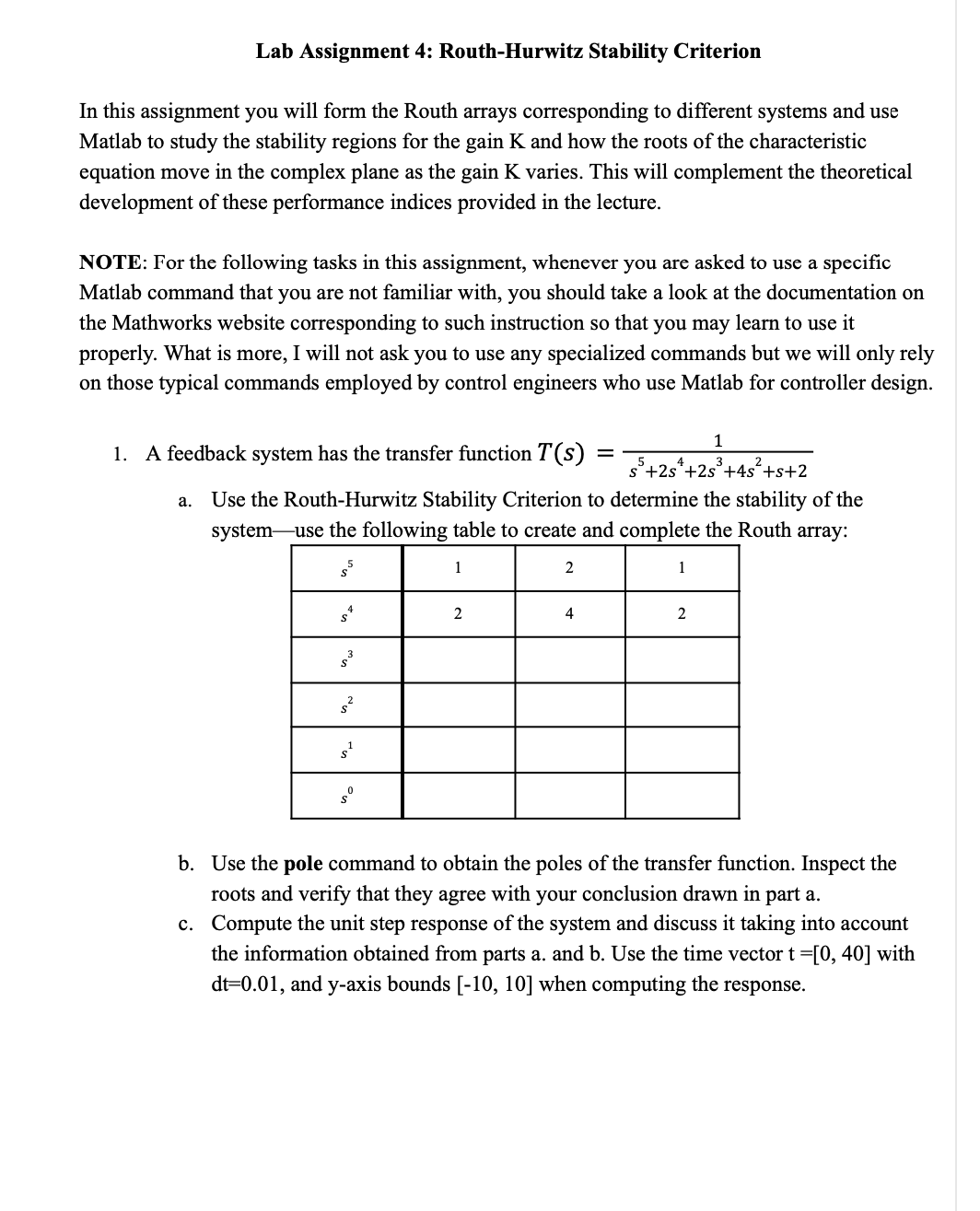 Lab Assignment 4: Routh-Hurwitz Stability Criterion

In this assignment you will form the Routh arrays corresponding to different systems and use Matlab to study the stability regions for the gain K and how the roots of the characteristic equation move in the complex plane as the gain K varies. This will complement the theoretical development of these performance indices provided in the lecture.

NOTE: For the following tasks in this assignment, whenever you are asked to use a specific Matlab command that you are not familiar with, you should take a look at the documentation on the Mathworks website corresponding to such instruction so that you may learn to use it properly. What is more, I will not ask you to use any specialized commands but we will only rely on those typical commands employed by control engineers who use Matlab for controller design.

1. A feedback system has the transfer function $T(s) = \frac{1}{s^5+2s^4+2s^3+4s^2+s+2}$

a. Use the Routh-Hurwitz Stability Criterion to determine the stability of the system—use the following table to create and complete the Routh array:

| $s^5$ | 1 | 2 | 1 |
|---|---|---|---|
| $s^4$ | 2 | 4 | 2 |
| $s^3$ | | | |
| $s^2$ | | | |
| $s^1$ | | | |
| $s^0$ | | | |

b. Use the pole command to obtain the poles of the transfer function. Inspect the roots and verify that they agree with your conclusion drawn in part a.

c. Compute the unit step response of the system and discuss it taking into account the information obtained from parts a. and b. Use the time vector t =[0, 40] with dt=0.01, and y-axis bounds [-10, 10] when computing the response.